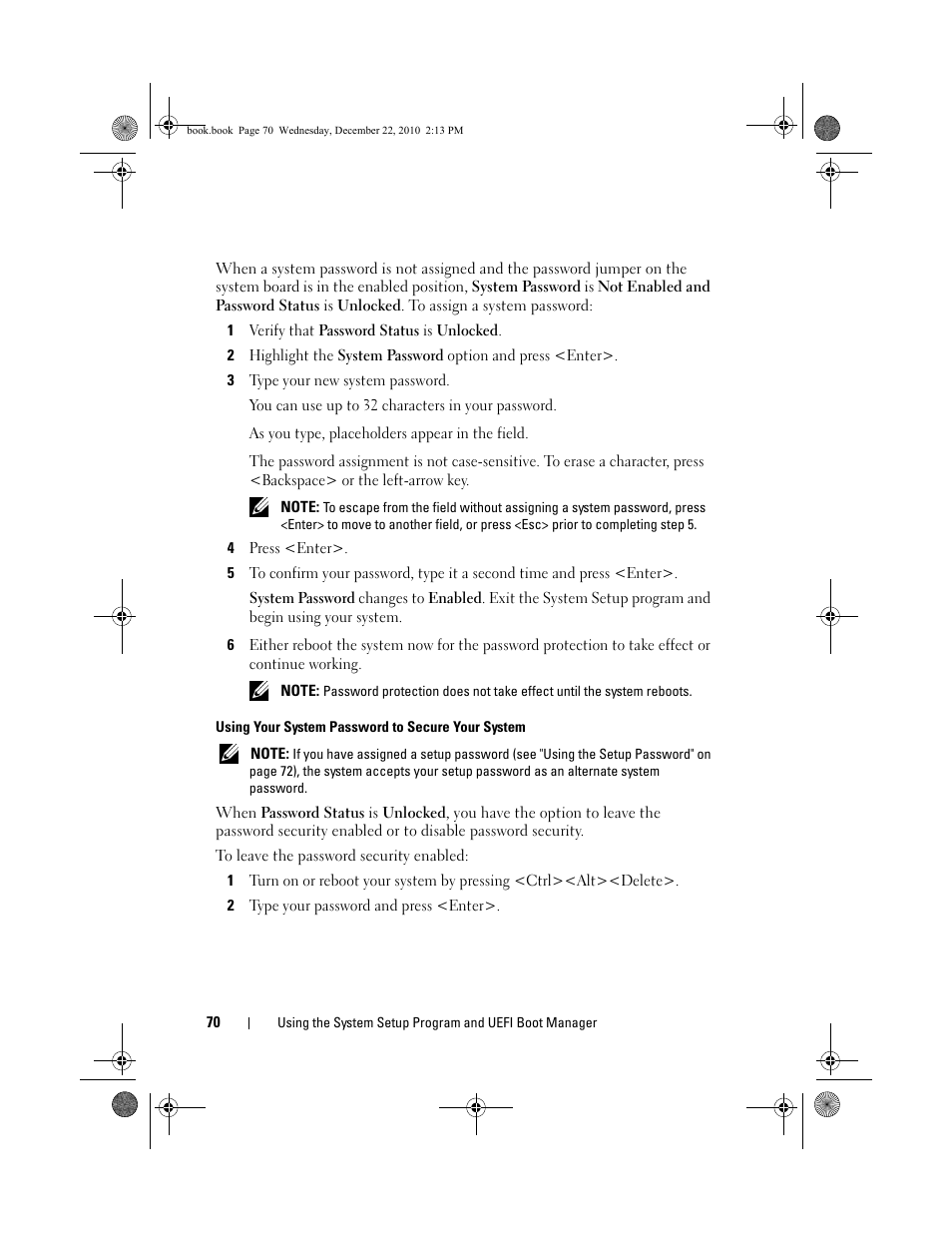 book.book Page 70 Wednesday, December 22, 2010 2:13 PM

When a system password is not assigned and the password jumper on the system board is in the enabled position, System Password is Not Enabled and Password Status is Unlocked. To assign a system password:

1 Verify that Password Status is Unlocked.

2 Highlight the System Password option and press <Enter>.

3 Type your new system password.

You can use up to 32 characters in your password.

As you type, placeholders appear in the field.

The password assignment is not case-sensitive. To erase a character, press <Backspace> or the left-arrow key.

NOTE: To escape from the field without assigning a system password, press <Enter> to move to another field, or press <Esc> prior to completing step 5.

4 Press <Enter>.

5 To confirm your password, type it a second time and press <Enter>.

System Password changes to Enabled. Exit the System Setup program and begin using your system.

6 Either reboot the system now for the password protection to take effect or continue working.

NOTE: Password protection does not take effect until the system reboots.

Using Your System Password to Secure Your System

NOTE: If you have assigned a setup password (see "Using the Setup Password" on page 72), the system accepts your setup password as an alternate system password.

When Password Status is Unlocked, you have the option to leave the password security enabled or to disable password security.

To leave the password security enabled:

1 Turn on or reboot your system by pressing <Ctrl><Alt><Delete>.

2 Type your password and press <Enter>.

70 | Using the System Setup Program and UEFI Boot Manager